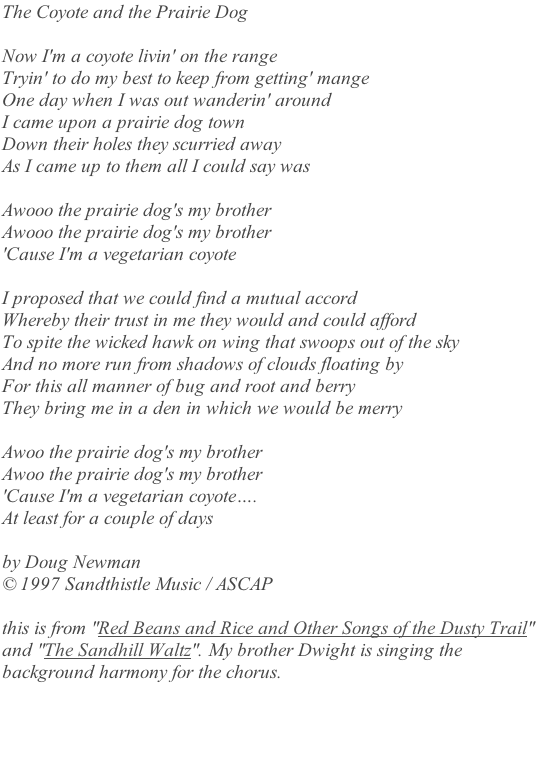 The Coyote and the Prairie Dog

Now I'm a coyote livin' on the range
Tryin' to do my best to keep from getting' mange
One day when I was out wanderin' around
I came upon a prairie dog town
Down their holes they scurried away
As I came up to them all I could say was

Awooo the prairie dog's my brother
Awooo the prairie dog's my brother
'Cause I'm a vegetarian coyote

I proposed that we could find a mutual accord
Whereby their trust in me they would and could afford
To spite the wicked hawk on wing that swoops out of the sky
And no more run from shadows of clouds floating by
For this all manner of bug and root and berry
They bring me in a den in which we would be merry

Awoo the prairie dog's my brother
Awoo the prairie dog's my brother
'Cause I'm a vegetarian coyote....
At least for a couple of days

by Doug Newman
© 1997 Sandthistle Music / ASCAP

this is from "Red Beans and Rice and Other Songs of the Dusty Trail" and "The Sandhill Waltz". My brother Dwight is singing the background harmony for the chorus.